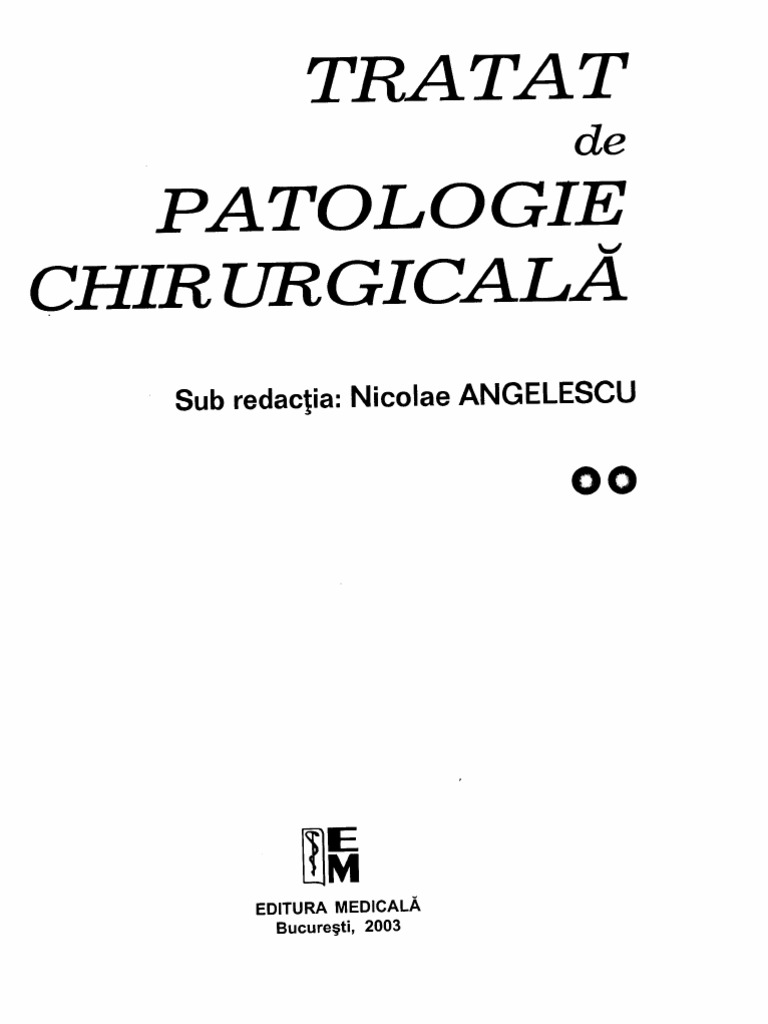 TRATAT
de
PATOLOGIE
CHIRURGICALĂ

Sub redacţia: Nicolae ANGELESCU

EM

EDITURA MEDICALĂ
Bucureşti, 2003